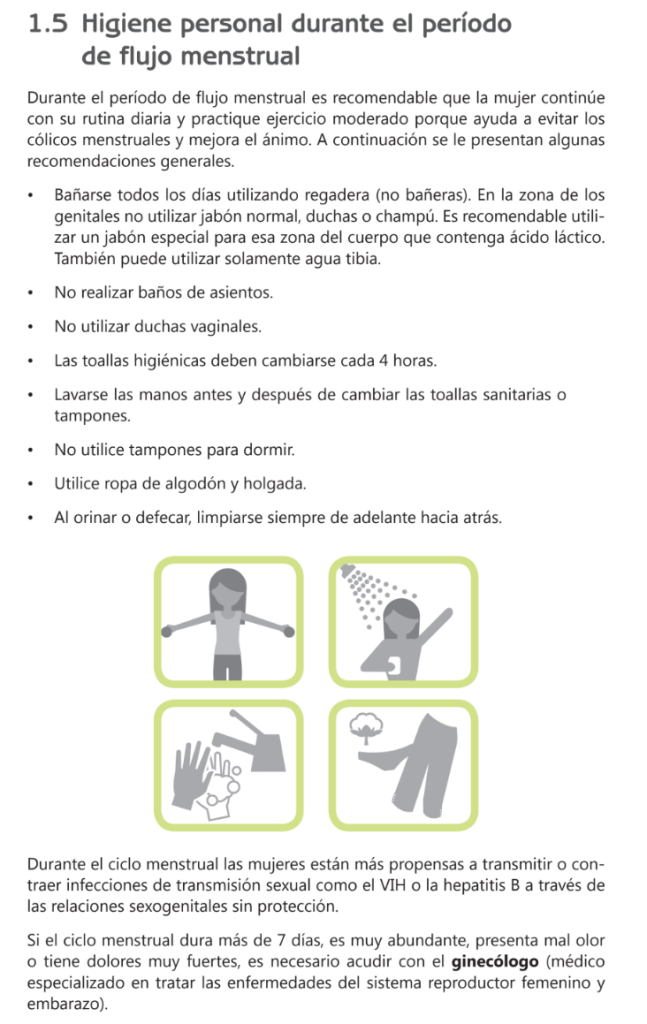 1.5 Higiene personal durante el período de flujo menstrual

Durante el período de flujo menstrual es recomendable que la mujer continúe con su rutina diaria y practique ejercicio moderado porque ayuda a evitar los cólicos menstruales y mejora el ánimo. A continuación se le presentan algunas recomendaciones generales.

• Bañarse todos los días utilizando regadera (no bañeras). En la zona de los genitales no utilizar jabón normal, duchas o champú. Es recomendable utilizar un jabón especial para esa zona del cuerpo que contenga ácido láctico. También puede utilizar solamente agua tibia.

• No realizar baños de asientos.

• No utilizar duchas vaginales.

• Las toallas higiénicas deben cambiarse cada 4 horas.

• Lavarse las manos antes y después de cambiar las toallas sanitarias o tampones.

• No utilice tampones para dormir.

• Utilice ropa de algodón y holgada.

• Al orinar o defecar, limpiarse siempre de adelante hacia atrás.

Durante el ciclo menstrual las mujeres están más propensas a transmitir o contraer infecciones de transmisión sexual como el VIH o la hepatitis B a través de las relaciones sexogenitales sin protección.

Si el ciclo menstrual dura más de 7 días, es muy abundante, presenta mal olor o tiene dolores muy fuertes, es necesario acudir con el **ginecólogo** (médico especializado en tratar las enfermedades del sistema reproductor femenino y embarazo).